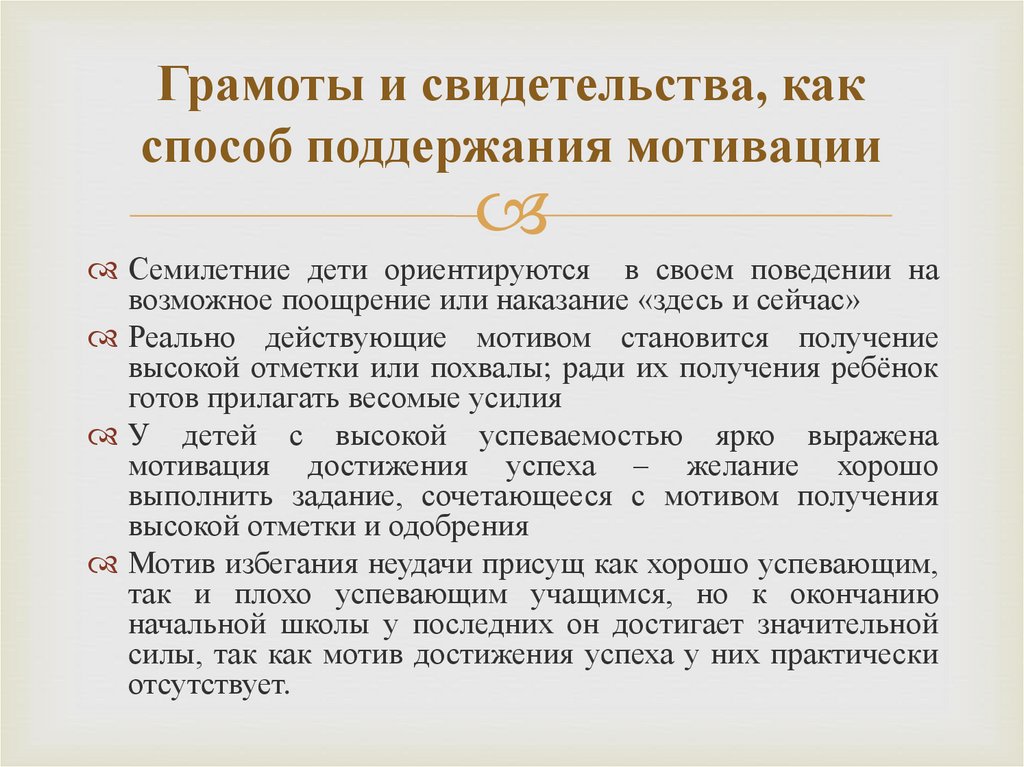 Грамоты и свидетельства, как способ поддержания мотивации

Семилетние дети ориентируются в своем поведении на возможное поощрение или наказание «здесь и сейчас»

Реально действующие мотивом становится получение высокой отметки или похвалы; ради их получения ребёнок готов прилагать весомые усилия

У детей с высокой успеваемостью ярко выражена мотивация достижения успеха – желание хорошо выполнить задание, сочетающееся с мотивом получения высокой отметки и одобрения

Мотив избегания неудачи присущ как хорошо успевающим, так и плохо успевающим учащимся, но к окончанию начальной школы у последних он достигает значительной силы, так как мотив достижения успеха у них практически отсутствует.